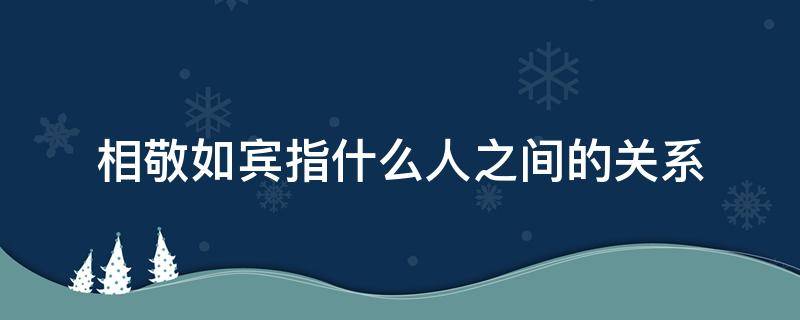 相敬如宾指什么人之间的关系